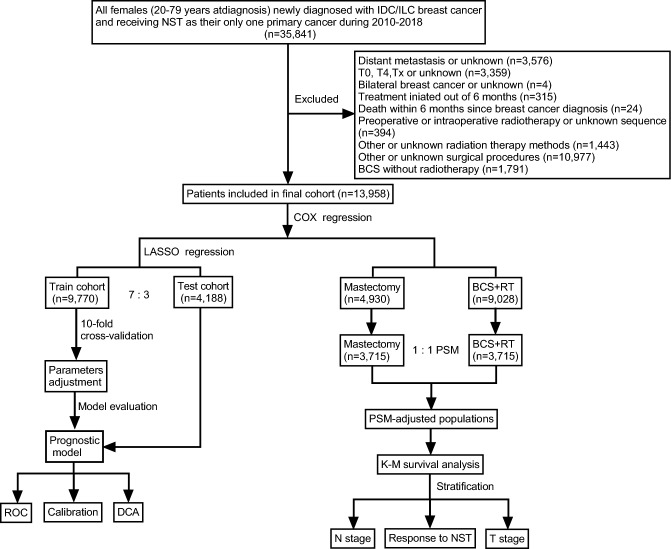 All females (20-79 years atdiagnosis) newly diagnosed with IDC/ILC breast cancer and receiving NST as their only one primary cancer during 2010-2018 (n=35,841)

Excluded

Distant metastasis or unknown (n=3,576)
T0, T4,Tx or unknown (n=3,359)
Bilateral breast cancer or unknown (n=4)
Treatment iniated out of 6 months (n=315)
Death within 6 months since breast cancer diagnosis (n=24)
Preoperative or intraoperative radiotherapy or unknown sequence (n=394)
Other or unknown radiation therapy methods (n=1,443)
Other or unknown surgical procedures (n=10,977)
BCS without radiotherapy (n=1,791)

Patients included in final cohort (n=13,958)

COX regression

LASSO regression

Train cohort (n=9,770)

7 : 3

Test cohort (n=4,188)

10-fold cross-validation

Parameters adjustment

Model evaluation

Prognostic model

ROC

Calibration

DCA

Mastectomy (n=4,930)

BCS+RT (n=9,028)

Mastectomy (n=3,715)

1 : 1 PSM

BCS+RT (n=3,715)

PSM-adjusted populations

K-M survival analysis

Stratification

N stage

Response to NST

T stage